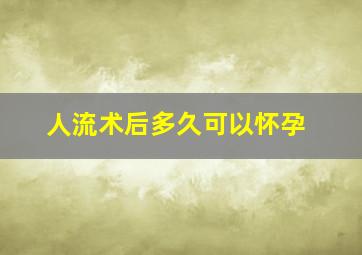 人流术后多久可以怀孕